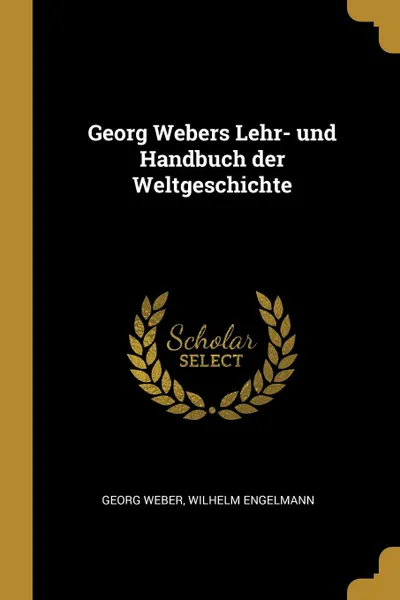 Georg Webers Lehr- und Handbuch der Weltgeschichte

Scholar
SELECT

GEORG WEBER, WILHELM ENGELMANN